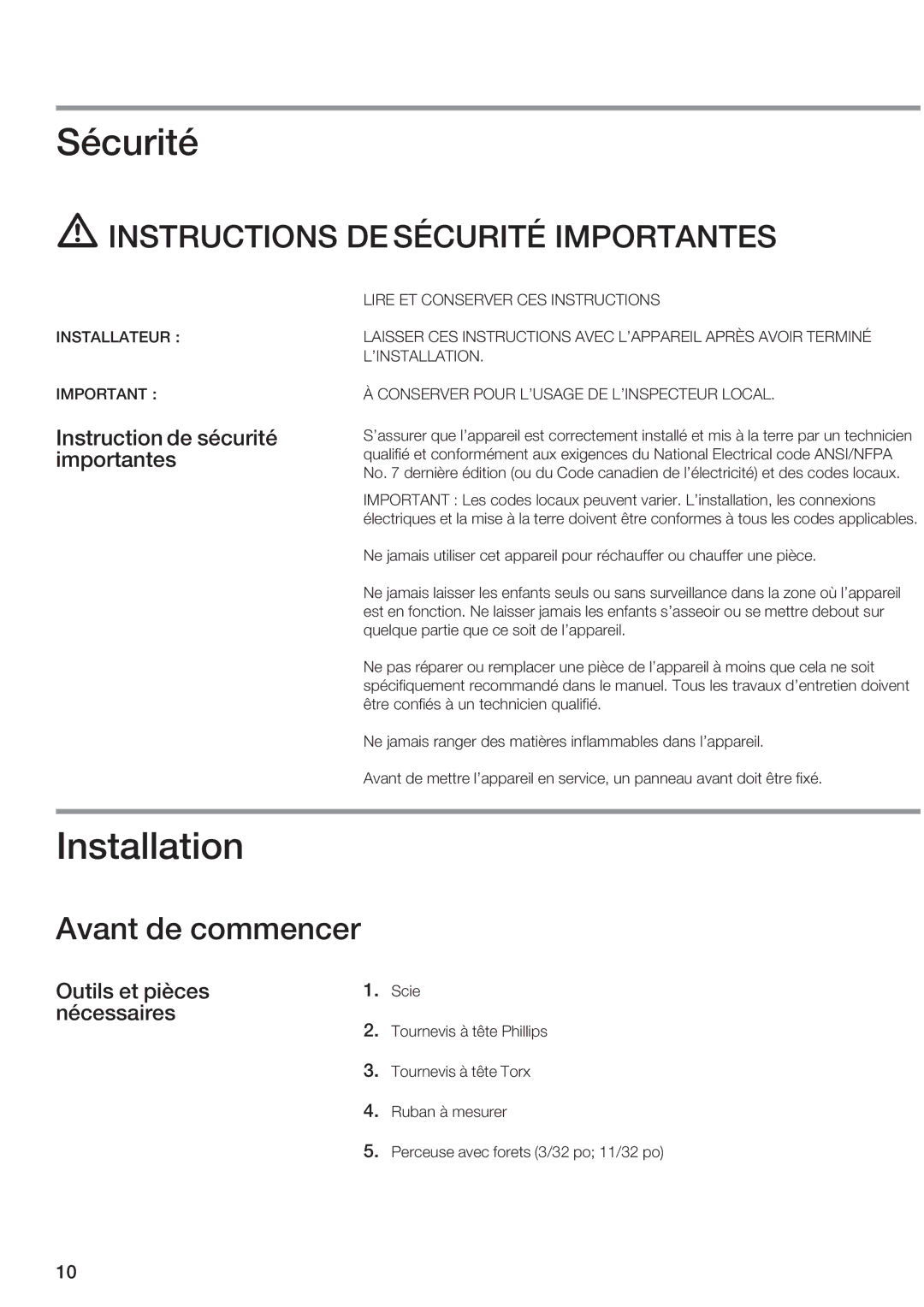 Sécurité

INSTRUCTIONS DE SÉCURITÉ IMPORTANTES

LIRE ET CONSERVER CES INSTRUCTIONS

INSTALLATEUR : LAISSER CES INSTRUCTIONS AVEC L'APPAREIL APRÈS AVOIR TERMINÉ L'INSTALLATION.

IMPORTANT : À CONSERVER POUR L'USAGE DE L'INSPECTEUR LOCAL.

Instruction de sécurité importantes

S'assurer que l'appareil est correctement installé et mis à la terre par un technicien qualifié et conformément aux exigences du National Electrical code ANSI/NFPA No. 7 dernière édition (ou du Code canadien de l'électricité) et des codes locaux.

IMPORTANT : Les codes locaux peuvent varier. L'installation, les connexions électriques et la mise à la terre doivent être conformes à tous les codes applicables.

Ne jamais utiliser cet appareil pour réchauffer ou chauffer une pièce.

Ne jamais laisser les enfants seuls ou sans surveillance dans la zone où l'appareil est en fonction. Ne laisser jamais les enfants s'asseoir ou se mettre debout sur quelque partie que ce soit de l'appareil.

Ne pas réparer ou remplacer une pièce de l'appareil à moins que cela ne soit spécifiquement recommandé dans le manuel. Tous les travaux d'entretien doivent être confiés à un technicien qualifié.

Ne jamais ranger des matières inflammables dans l'appareil.

Avant de mettre l'appareil en service, un panneau avant doit être fixé.

Installation

Avant de commencer

Outils et pièces nécessaires

1. Scie
2. Tournevis à tête Phillips
3. Tournevis à tête Torx
4. Ruban à mesurer
5. Perceuse avec forets (3/32 po; 11/32 po)

10